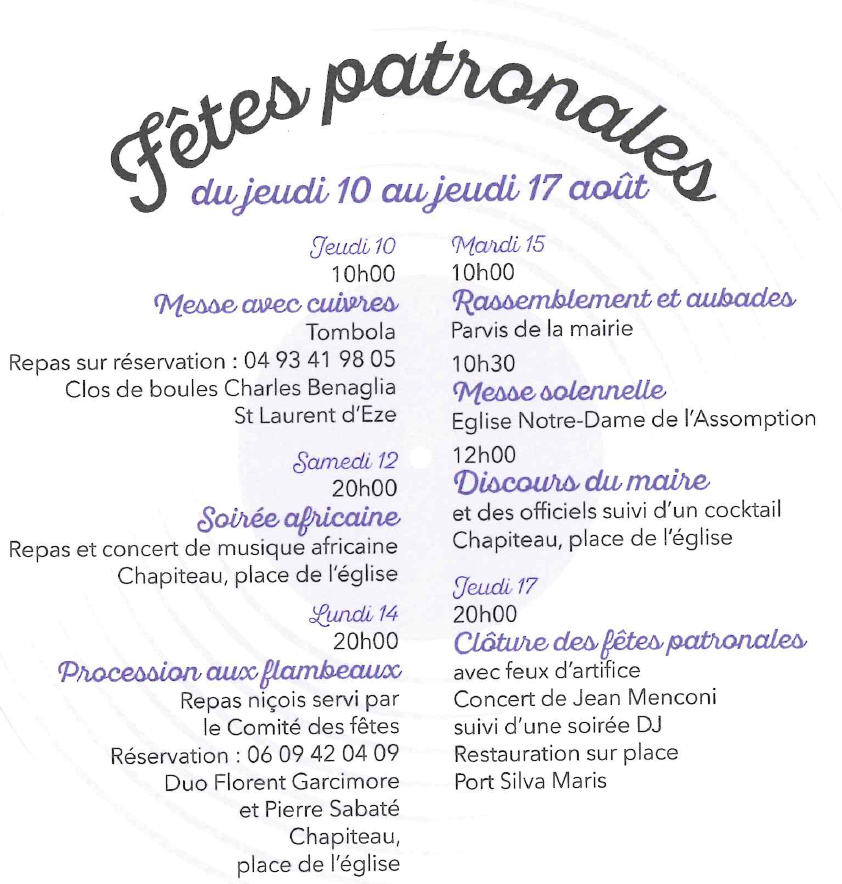 Fêtes patronales
du jeudi 10 au jeudi 17 août

Jeudi 10
10h00
Messe avec cuivres
Tombola
Repas sur réservation : 04 93 41 98 05
Clos de boules Charles Benaglia
St Laurent d'Eze

Samedi 12
20h00
Soirée africaine
Repas et concert de musique africaine
Chapiteau, place de l'église

Lundi 14
20h00
Procession aux flambeaux
Repas niçois servi par le Comité des fêtes
Réservation : 06 09 42 04 09
Duo Florent Garcimore et Pierre Sabaté
Chapiteau, place de l'église

Mardi 15
10h00
Rassemblement et aubades
Parvis de la mairie
10h30
Messe solennelle
Eglise Notre-Dame de l'Assomption
12h00
Discours du maire
et des officiels suivi d'un cocktail
Chapiteau, place de l'église

Jeudi 17
20h00
Clôture des fêtes patronales
avec feux d'artifice
Concert de Jean Menconi
suivi d'une soirée DJ
Restauration sur place
Port Silva Maris